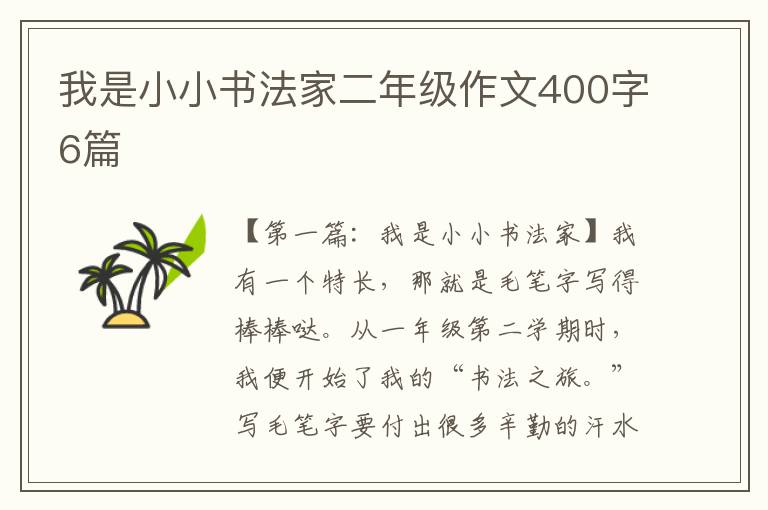 我是小小书法家二年级作文400字6篇

【第一篇：我是小小书法家】我有一个特长，那就是毛笔字写得棒棒哒。从一年级第二学期时，我便开始了我的“书法之旅。”写毛笔字要付出很多辛勤的汗水